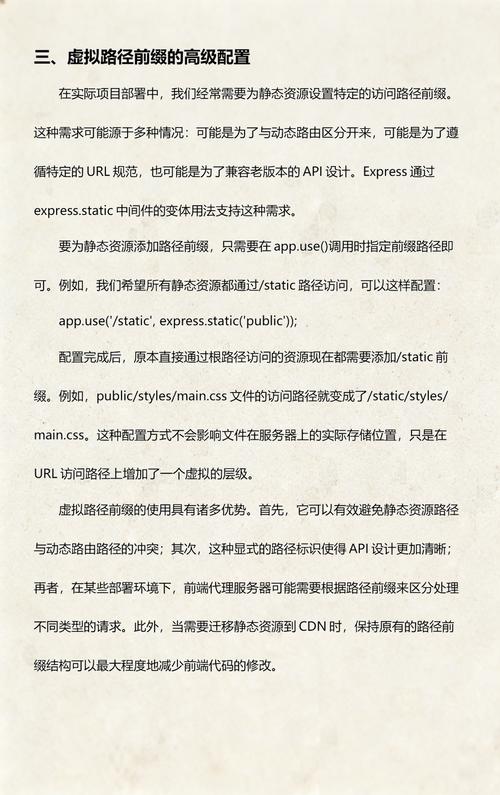 三、虚拟路径前缀的高级配置

在实际项目部署中，我们经常需要为静态资源设置特定的访问路径前缀。这种需求可能源于多种情况：可能是为了与动态路由区分开来，可能是为了遵循特定的 URL 规范，也可能是为了兼容老版本的 API 设计。Express 通过 express.static 中间件的变体用法支持这种需求。

要为静态资源添加路径前缀，只需要在 app.use()调用时指定前缀路径即可。例如，我们希望所有静态资源都通过/static 路径访问，可以这样配置：

app.use('/static', express.static('public'));

配置完成后，原本直接通过根路径访问的资源现在都需要添加/static 前缀。例如，public/styles/main.css 文件的访问路径就变成了/static/styles/main.css。这种配置方式不会影响文件在服务器上的实际存储位置，只是在 URL 访问路径上增加了一个虚拟的层级。

虚拟路径前缀的使用具有诸多优势。首先，它可以有效避免静态资源路径与动态路由路径的冲突；其次，这种显式的路径标识使得 API 设计更加清晰；再者，在某些部署环境下，前端代理服务器可能需要根据路径前缀来区分处理不同类型的请求。此外，当需要迁移静态资源到 CDN 时，保持原有的路径前缀结构可以最大程度地减少前端代码的修改。